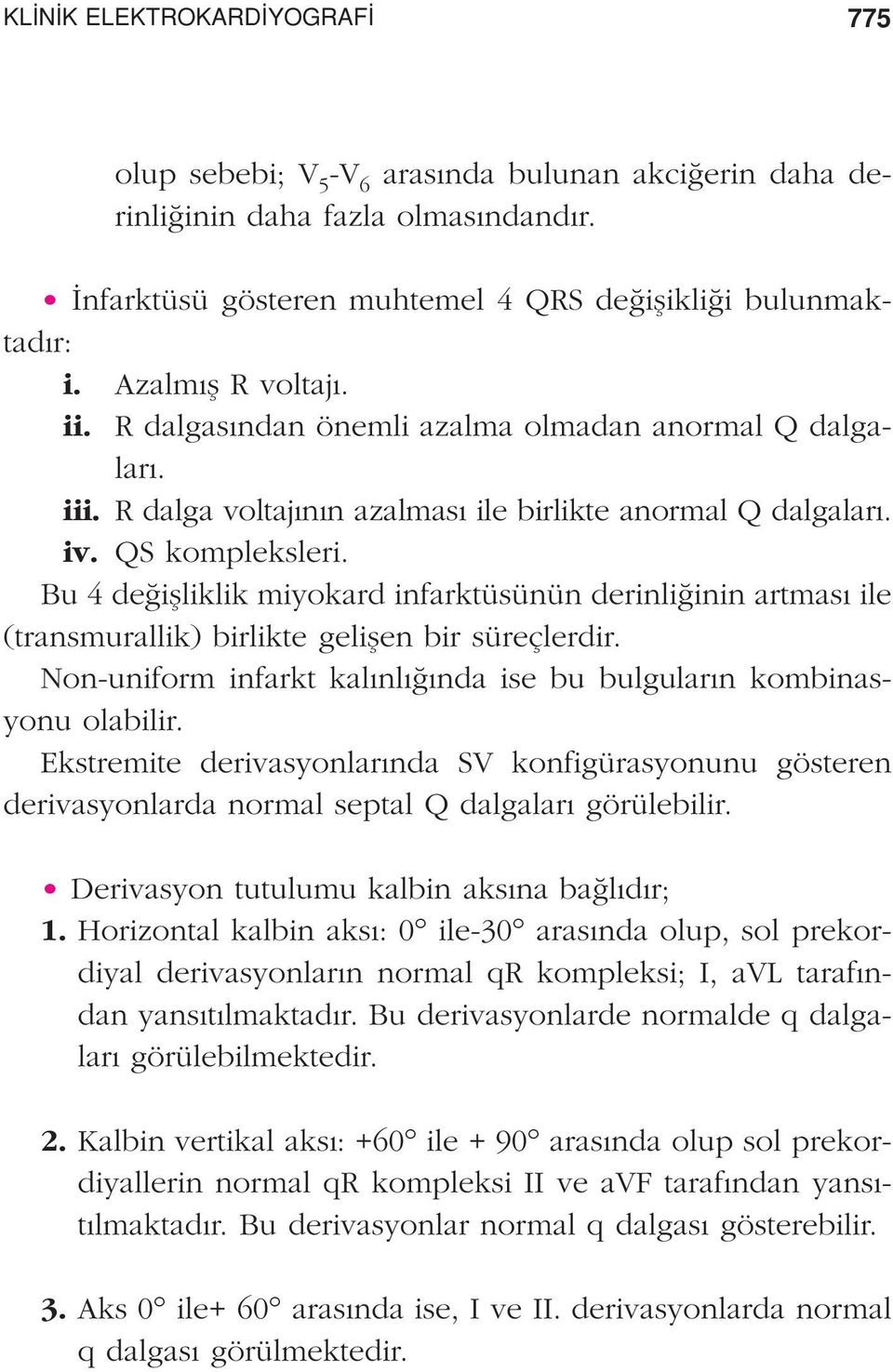 KLİNİK ELEKTROKARDİYOGRAFİ 775

olup sebebi; $V_5$-$V_6$ arasında bulunan akciğerin daha derinliğinin daha fazla olmasındandır.

• İnfarktüsü gösteren muhtemel 4 QRS değişikliği bulunmaktadır:
i. Azalmış R voltajı.
ii. R dalgasından önemli azalma olmadan anormal Q dalgaları.
iii. R dalga voltajının azalması ile birlikte anormal Q dalgaları.
iv. QS kompleksleri.
Bu 4 değişliklik miyokard infarktüsünün derinliğinin artması ile (transmurallik) birlikte gelişen bir süreçlerdir.
Non-uniform infarkt kalınlığında ise bu bulguların kombinasyonu olabilir.
Ekstremite derivasyonlarında SV konfigürasyonunu gösteren derivasyonlarda normal septal Q dalgaları görülebilir.

• Derivasyon tutulumu kalbin aksına bağlıdır;
1. Horizontal kalbin aksı: 0° ile-30° arasında olup, sol prekordiyal derivasyonların normal qR kompleksi; I, aVL tarafından yansıtılmaktadır. Bu derivasyonlarde normalde q dalgaları görülebilmektedir.

2. Kalbin vertikal aksı: +60° ile + 90° arasında olup sol prekordiyallerin normal qR kompleksi II ve aVF tarafından yansıtılmaktadır. Bu derivasyonlar normal q dalgası gösterebilir.

3. Aks 0° ile+ 60° arasında ise, I ve II. derivasyonlarda normal q dalgası görülmektedir.